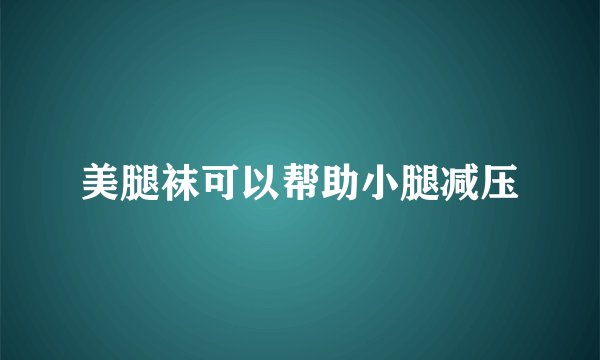 美腿袜可以帮助小腿减压